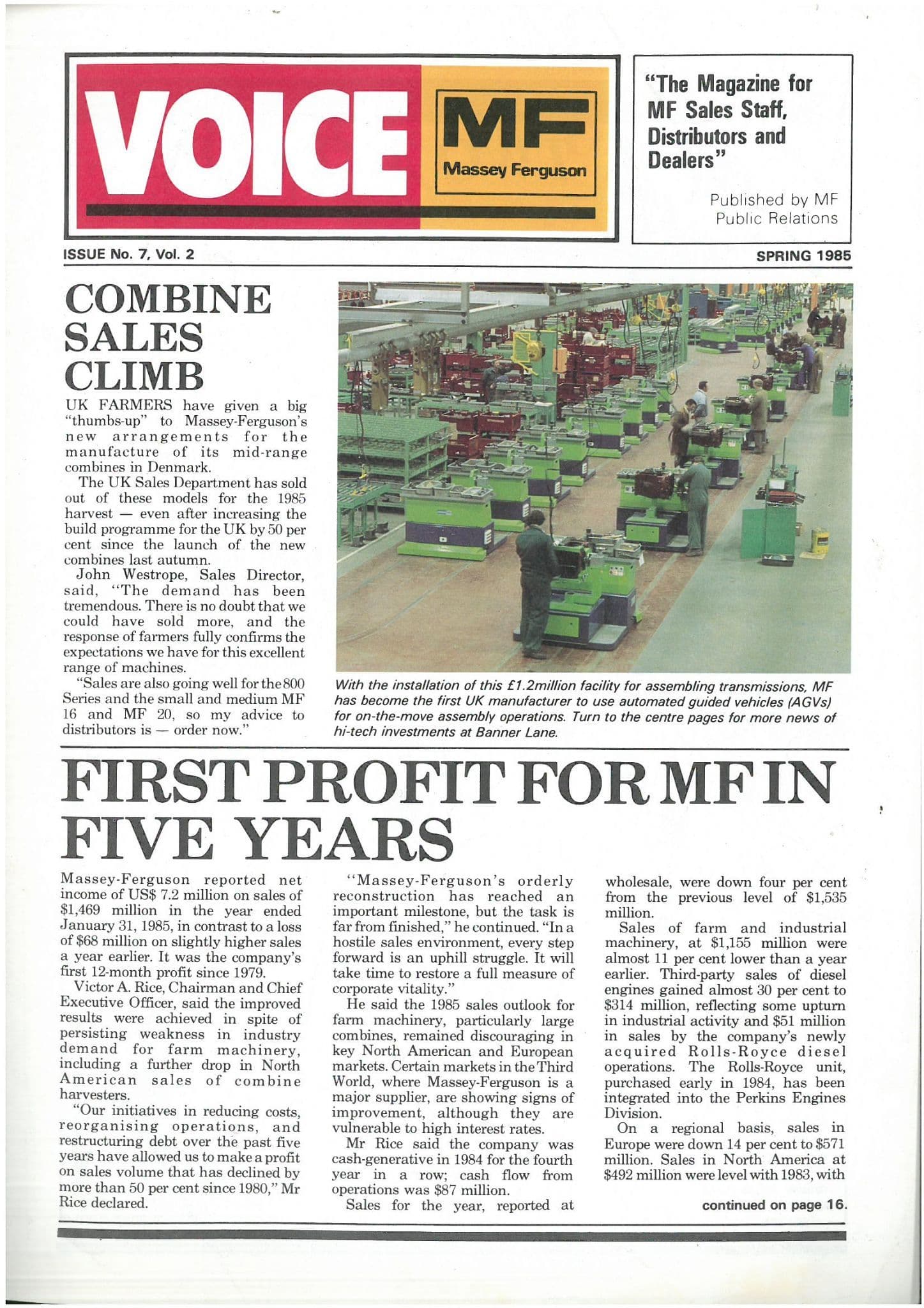 VOICE

MF
Massey Ferguson

"The Magazine for MF Sales Staff, Distributors and Dealers"

Published by MF Public Relations

ISSUE No. 7, Vol. 2

SPRING 1985

COMBINE SALES CLIMB

UK FARMERS have given a big "thumbs-up" to Massey-Ferguson's new arrangements for the manufacture of its mid-range combines in Denmark.

The UK Sales Department has sold out of these models for the 1985 harvest — even after increasing the build programme for the UK by 50 per cent since the launch of the new combines last autumn.

John Westrope, Sales Director, said, "The demand has been tremendous. There is no doubt that we could have sold more, and the response of farmers fully confirms the expectations we have for this excellent range of machines.

"Sales are also going well for the 800 Series and the small and medium MF 16 and MF 20, so my advice to distributors is — order now."

With the installation of this £1.2million facility for assembling transmissions, MF has become the first UK manufacturer to use automated guided vehicles (AGVs) for on-the-move assembly operations. Turn to the centre pages for more news of hi-tech investments at Banner Lane.

FIRST PROFIT FOR MF IN FIVE YEARS

Massey-Ferguson reported net income of US$ 7.2 million on sales of $1,469 million in the year ended January 31, 1985, in contrast to a loss of $68 million on slightly higher sales a year earlier. It was the company's first 12-month profit since 1979.

Victor A. Rice, Chairman and Chief Executive Officer, said the improved results were achieved in spite of persisting weakness in industry demand for farm machinery, including a further drop in North American sales of combine harvesters.

"Our initiatives in reducing costs, reorganising operations, and restructuring debt over the past five years have allowed us to make a profit on sales volume that has declined by more than 50 per cent since 1980," Mr Rice declared.

"Massey-Ferguson's orderly reconstruction has reached an important milestone, but the task is far from finished," he continued. "In a hostile sales environment, every step forward is an uphill struggle. It will take time to restore a full measure of corporate vitality."

He said the 1985 sales outlook for farm machinery, particularly large combines, remained discouraging in key North American and European markets. Certain markets in the Third World, where Massey-Ferguson is a major supplier, are showing signs of improvement, although they are vulnerable to high interest rates.

Mr Rice said the company was cash-generative in 1984 for the fourth year in a row; cash flow from operations was $87 million.

Sales for the year, reported at wholesale, were down four per cent from the previous level of $1,535 million.

Sales of farm and industrial machinery, at $1,155 million were almost 11 per cent lower than a year earlier. Third-party sales of diesel engines gained almost 30 per cent to $314 million, reflecting some upturn in industrial activity and $51 million in sales by the company's newly acquired Rolls-Royce diesel operations. The Rolls-Royce unit, purchased early in 1984, has been integrated into the Perkins Engines Division.

On a regional basis, sales in Europe were down 14 per cent to $571 million. Sales in North America at $492 million were level with 1983, with

continued on page 16.